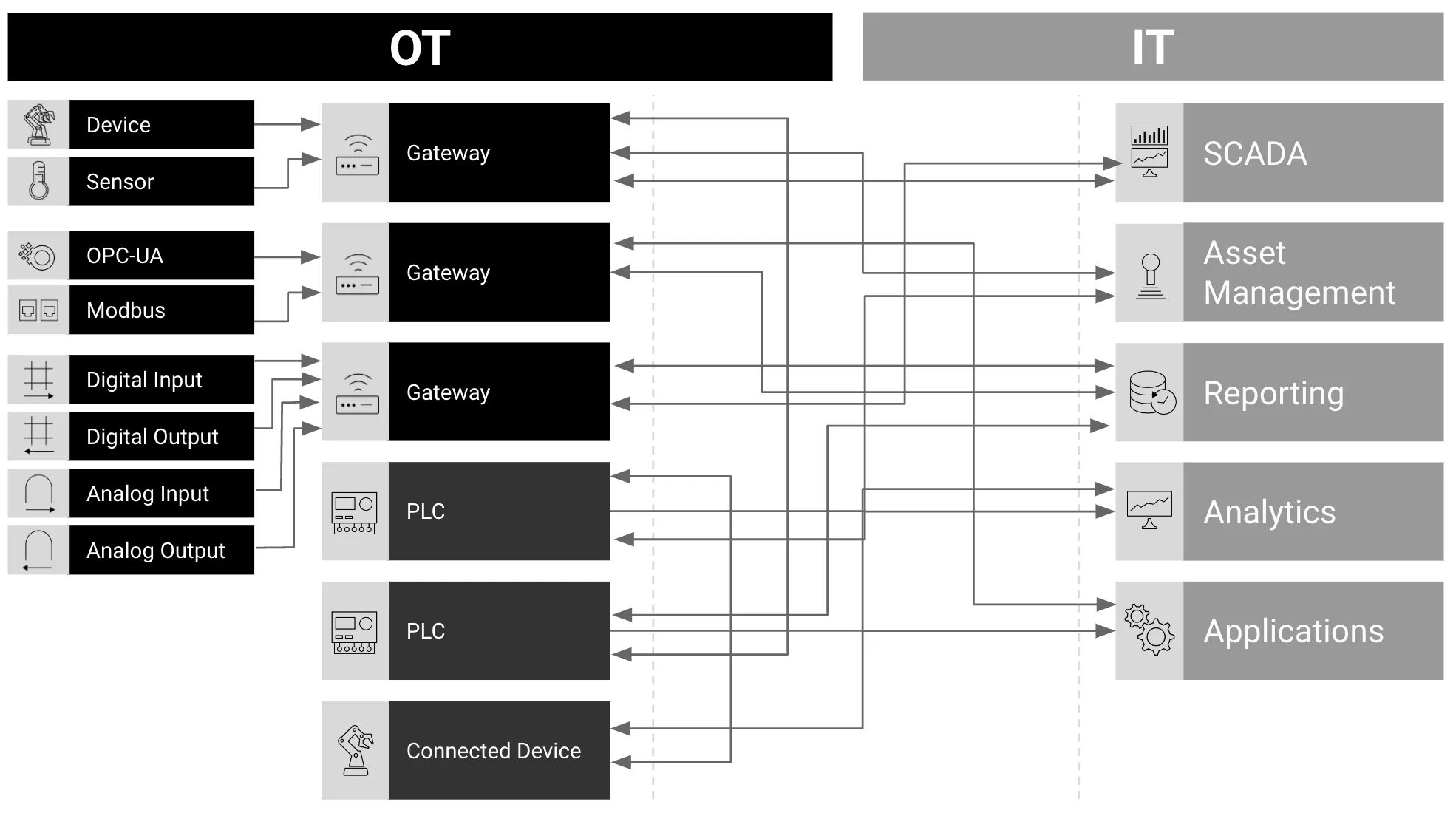 OT

IT

Device

Sensor

OPC-UA

Modbus

Digital Input

Digital Output

Analog Input

Analog Output

Gateway

Gateway

Gateway

PLC

PLC

Connected Device

SCADA

Asset Management

Reporting

Analytics

Applications